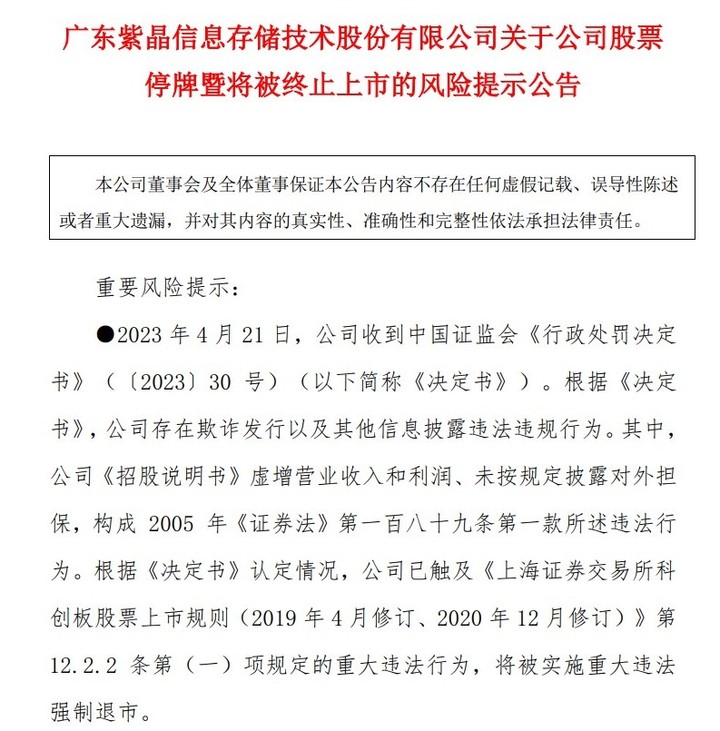 广东紫晶信息存储技术股份有限公司关于公司股票停牌暨将被终止上市的风险提示公告

本公司董事会及全体董事保证本公告内容不存在任何虚假记载、误导性陈述或者重大遗漏，并对其内容的真实性、准确性和完整性依法承担法律责任。

重要风险提示：

●2023 年 4 月 21 日，公司收到中国证监会《行政处罚决定书》（〔2023〕30 号）（以下简称《决定书》）。根据《决定书》，公司存在欺诈发行以及其他信息披露违法违规行为。其中，公司《招股说明书》虚增营业收入和利润、未按规定披露对外担保，构成 2005 年《证券法》第一百八十九条第一款所述违法行为。根据《决定书》认定情况，公司已触及《上海证券交易所科创板股票上市规则（2019 年 4 月修订、2020 年 12 月修订）》第 12.2.2 条第（一）项规定的重大违法行为，将被实施重大违法强制退市。